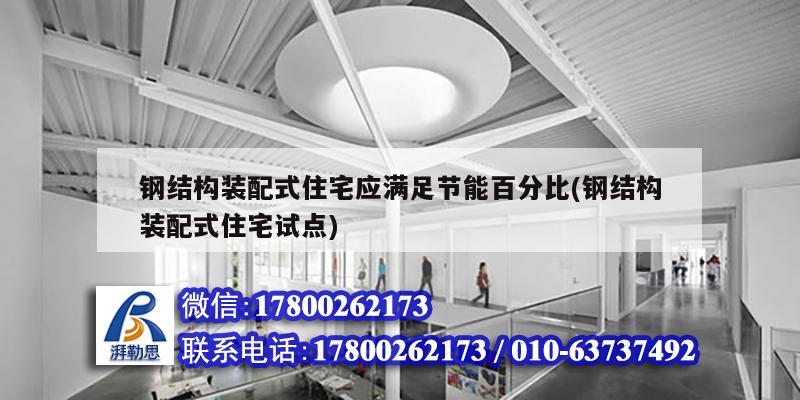 钢结构装配式住宅应满足节能百分比(钢结构装配式住宅试点)

湃勒思

微信:17800262173

联系电话:17800262173 / 010-63737492